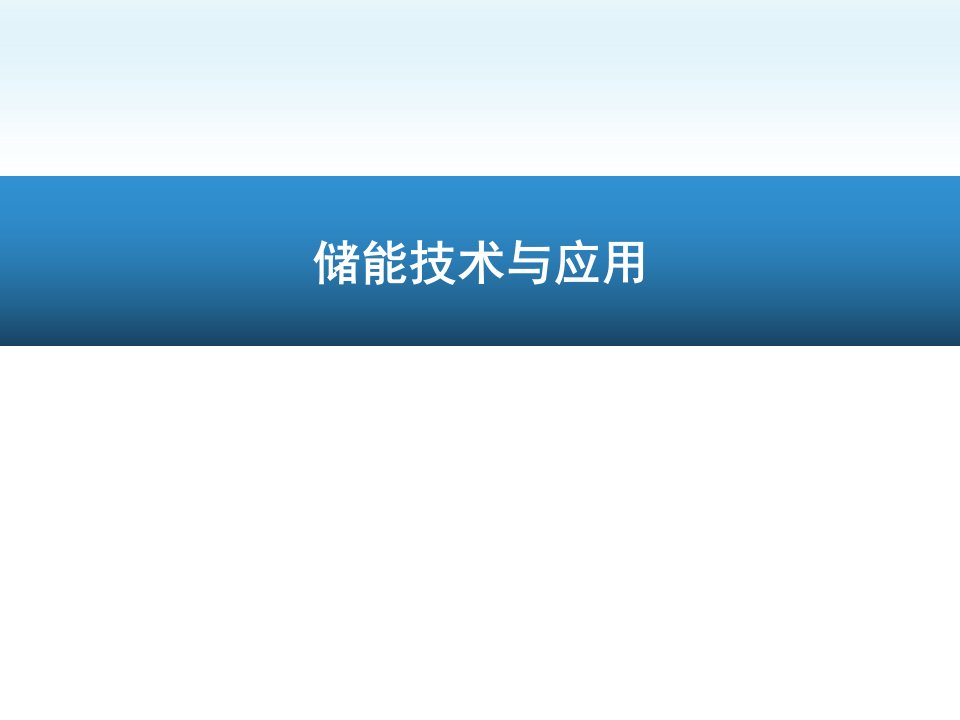 储能技术与应用